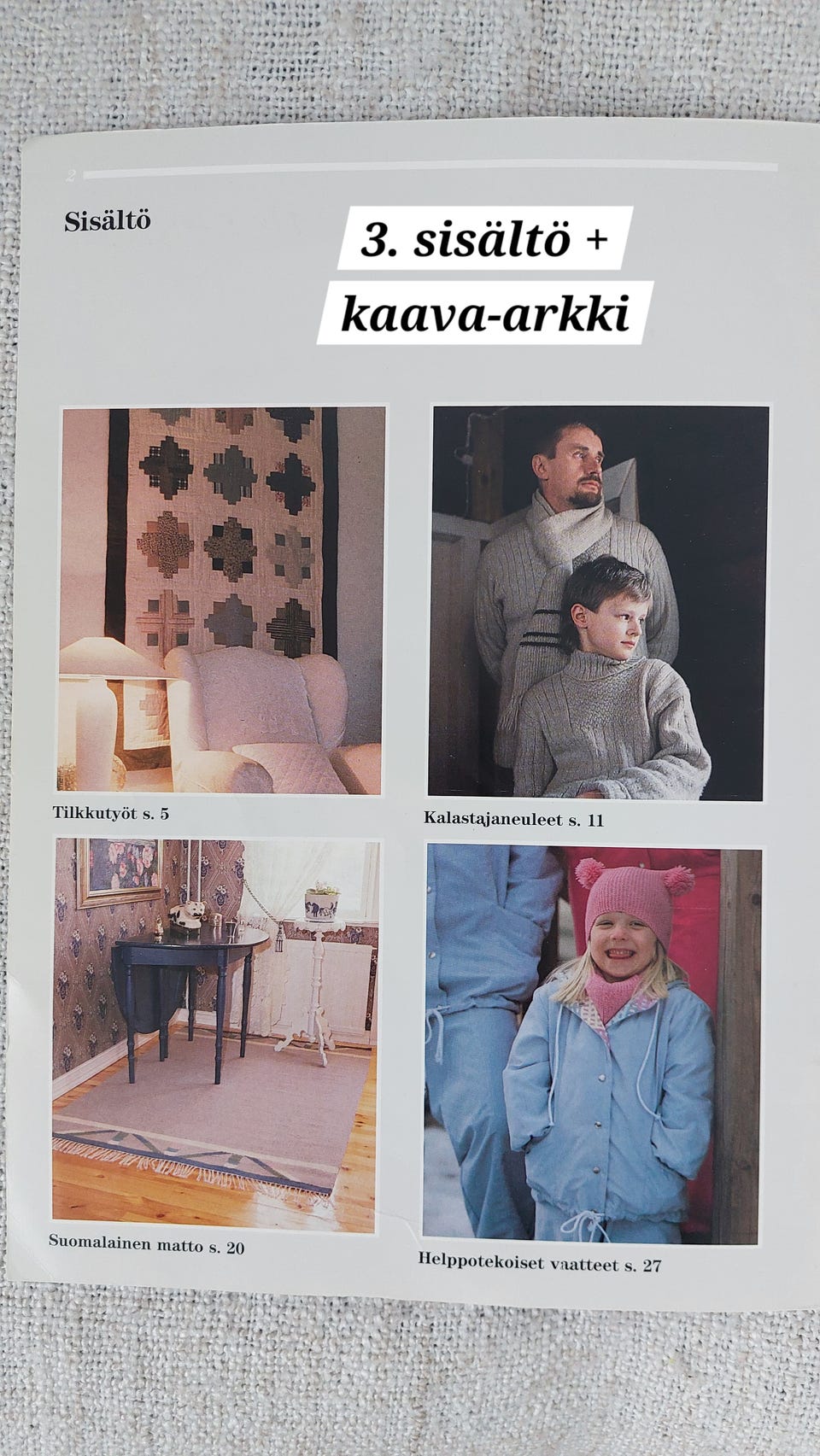 2

Sisältö

3. sisältö +
kaava-arkki

Tilkkutyöt s. 5

Kalastajaneuleet s. 11

Suomalainen matto s. 20

Helppotekoiset vaatteet s. 27